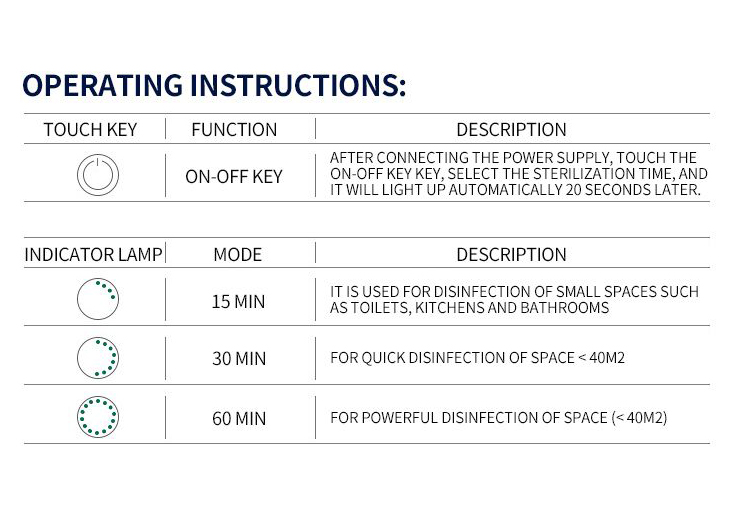 OPERATING INSTRUCTIONS:

| TOUCH KEY | FUNCTION | DESCRIPTION |
|---|---|---|
| | ON-OFF KEY | AFTER CONNECTING THE POWER SUPPLY, TOUCH THE ON-OFF KEY KEY, SELECT THE STERILIZATION TIME, AND IT WILL LIGHT UP AUTOMATICALLY 20 SECONDS LATER. |

| INDICATOR LAMP | MODE | DESCRIPTION |
|---|---|---|
| | 15 MIN | IT IS USED FOR DISINFECTION OF SMALL SPACES SUCH AS TOILETS, KITCHENS AND BATHROOMS |
| | 30 MIN | FOR QUICK DISINFECTION OF SPACE < 40M2 |
| | 60 MIN | FOR POWERFUL DISINFECTION OF SPACE (< 40M2) |